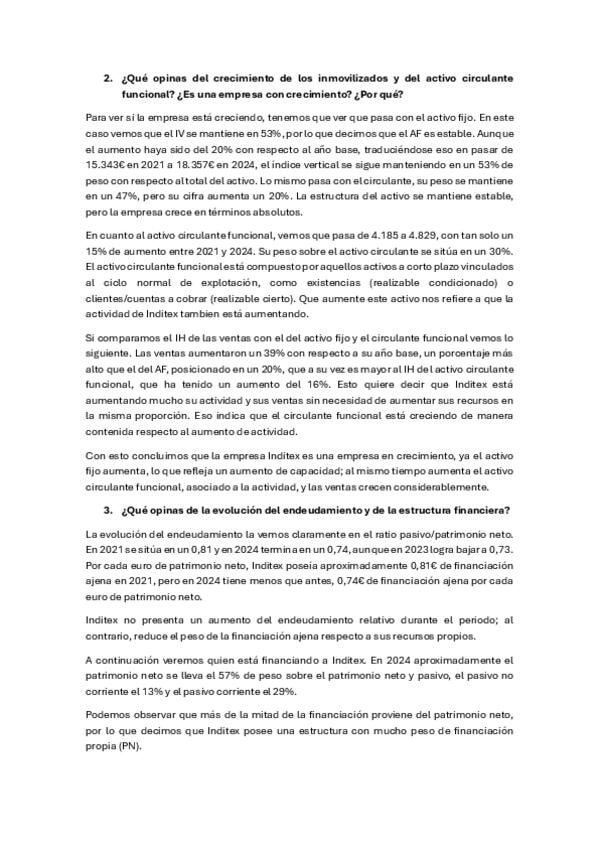 2. ¿Qué opinas del crecimiento de los inmovilizados y del activo circulante funcional? ¿Es una empresa con crecimiento? ¿Por qué?

Para ver si la empresa está creciendo, tenemos que ver que pasa con el activo fijo. En este caso vemos que el IV se mantiene en 53%, por lo que decimos que el AF es estable. Aunque el aumento haya sido del 20% con respecto al año base, traduciéndose eso en pasar de 15.343€ en 2021 a 18.357€ en 2024, el índice vertical se sigue manteniendo en un 53% de peso con respecto al total del activo. Lo mismo pasa con el circulante, su peso se mantiene en un 47%, pero su cifra aumenta un 20%. La estructura del activo se mantiene estable, pero la empresa crece en términos absolutos.

En cuanto al activo circulante funcional, vemos que pasa de 4.185 a 4.829, con tan solo un 15% de aumento entre 2021 y 2024. Su peso sobre el activo circulante se sitúa en un 30%. El activo circulante funcional está compuesto por aquellos activos a corto plazo vinculados al ciclo normal de explotación, como existencias (realizable condicionado) o clientes/cuentas a cobrar (realizable cierto). Que aumente este activo nos refiere a que la actividad de Inditex tambien está aumentando.

Si comparamos el IH de las ventas con el del activo fijo y el circulante funcional vemos lo siguiente. Las ventas aumentaron un 39% con respecto a su año base, un porcentaje más alto que el del AF, posicionado en un 20%, que a su vez es mayor al IH del activo circulante funcional, que ha tenido un aumento del 16%. Esto quiere decir que Inditex está aumentando mucho su actividad y sus ventas sin necesidad de aumentar sus recursos en la misma proporción. Eso indica que el circulante funcional está creciendo de manera contenida respecto al aumento de actividad.

Con esto concluimos que la empresa Inditex es una empresa en crecimiento, ya el activo fijo aumenta, lo que refleja un aumento de capacidad; al mismo tiempo aumenta el activo circulante funcional, asociado a la actividad, y las ventas crecen considerablemente.

3. ¿Qué opinas de la evolución del endeudamiento y de la estructura financiera?

La evolución del endeudamiento la vemos claramente en el ratio pasivo/patrimonio neto. En 2021 se sitúa en un 0,81 y en 2024 termina en un 0,74, aunque en 2023 logra bajar a 0,73. Por cada euro de patrimonio neto, Inditex poseia aproximadamente 0,81€ de financiación ajena en 2021, pero en 2024 tiene menos que antes, 0,74€ de financiación ajena por cada euro de patrimonio neto.

Inditex no presenta un aumento del endeudamiento relativo durante el periodo; al contrario, reduce el peso de la financiación ajena respecto a sus recursos propios.

A continuación veremos quien está financiando a Inditex. En 2024 aproximadamente el patrimonio neto se lleva el 57% de peso sobre el patrimonio neto y pasivo, el pasivo no corriente el 13% y el pasivo corriente el 29%.

Podemos observar que más de la mitad de la financiación proviene del patrimonio neto, por lo que decimos que Inditex posee una estructura con mucho peso de financiación propia (PN).